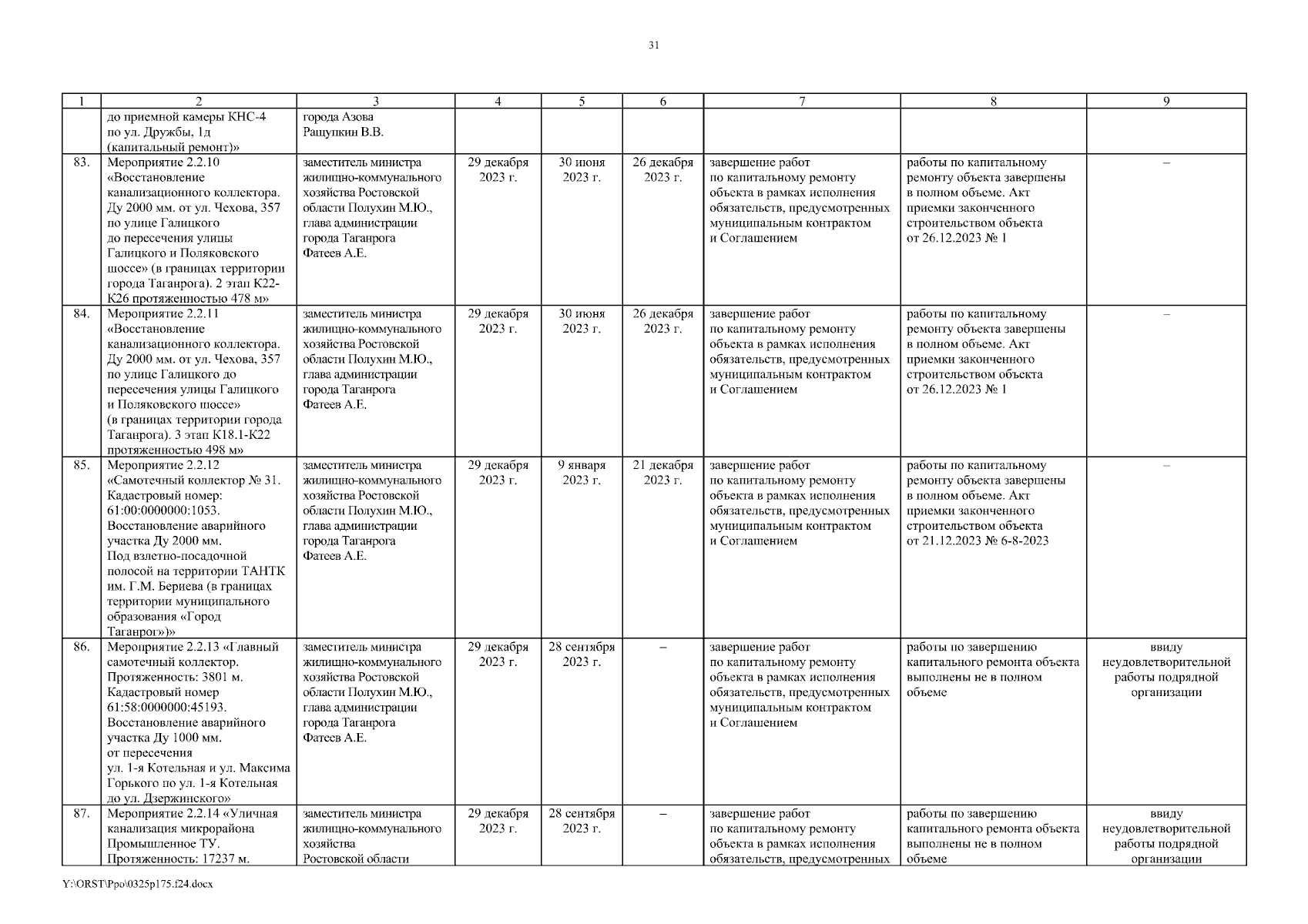 31

| 1 | 2 | 3 | 4 | 5 | 6 | 7 | 8 | 9 |
|---|---|---|---|---|---|---|---|---|
| | до приемной камеры КНС-4 по ул. Дружбы, 1д (капитальный ремонт)» | города Азова Ращупкин В.В. | | | | | | |
| 83. | Мероприятие 2.2.10 «Восстановление канализационного коллектора. Ду 2000 мм. от ул. Чехова, 357 по улице Галицкого до пересечения улицы Галицкого и Поляковского шоссе» (в границах территории города Таганрога). 2 этап К22-К26 протяженностью 478 м» | заместитель министра жилищно-коммунального хозяйства Ростовской области Полухин М.Ю., глава администрации города Таганрога Фатеев А.Е. | 29 декабря 2023 г. | 30 июня 2023 г. | 26 декабря 2023 г. | завершение работ по капитальному ремонту объекта в рамках исполнения обязательств, предусмотренных муниципальным контрактом и Соглашением | работы по капитальному ремонту объекта завершены в полном объеме. Акт приемки законченного строительством объекта от 26.12.2023 № 1 | – |
| 84. | Мероприятие 2.2.11 «Восстановление канализационного коллектора. Ду 2000 мм. от ул. Чехова, 357 по улице Галицкого до пересечения улицы Галицкого и Поляковского шоссе» (в границах территории города Таганрога). 3 этап К18.1-К22 протяженностью 498 м» | заместитель министра жилищно-коммунального хозяйства Ростовской области Полухин М.Ю., глава администрации города Таганрога Фатеев А.Е. | 29 декабря 2023 г. | 30 июня 2023 г. | 26 декабря 2023 г. | завершение работ по капитальному ремонту объекта в рамках исполнения обязательств, предусмотренных муниципальным контрактом и Соглашением | работы по капитальному ремонту объекта завершены в полном объеме. Акт приемки законченного строительством объекта от 26.12.2023 № 1 | – |
| 85. | Мероприятие 2.2.12 «Самотечный коллектор № 31. Кадастровый номер: 61:00:0000000:1053. Восстановление аварийного участка Ду 2000 мм. Под взлетно-посадочной полосой на территории ТАНТК им. Г.М. Бериева (в границах территории муниципального образования «Город Таганрог»)» | заместитель министра жилищно-коммунального хозяйства Ростовской области Полухин М.Ю., глава администрации города Таганрога Фатеев А.Е. | 29 декабря 2023 г. | 9 января 2023 г. | 21 декабря 2023 г. | завершение работ по капитальному ремонту объекта в рамках исполнения обязательств, предусмотренных муниципальным контрактом и Соглашением | работы по капитальному ремонту объекта завершены в полном объеме. Акт приемки законченного строительством объекта от 21.12.2023 № 6-8-2023 | – |
| 86. | Мероприятие 2.2.13 «Главный самотечный коллектор. Протяженность: 3801 м. Кадастровый номер 61:58:0000000:45193. Восстановление аварийного участка Ду 1000 мм. от пересечения ул. 1-я Котельная и ул. Максима Горького по ул. 1-я Котельная до ул. Дзержинского» | заместитель министра жилищно-коммунального хозяйства Ростовской области Полухин М.Ю., глава администрации города Таганрога Фатеев А.Е. | 29 декабря 2023 г. | 28 сентября 2023 г. | – | завершение работ по капитальному ремонту объекта в рамках исполнения обязательств, предусмотренных муниципальным контрактом и Соглашением | работы по завершению капитального ремонта объекта выполнены не в полном объеме | ввиду неудовлетворительной работы подрядной организации |
| 87. | Мероприятие 2.2.14 «Уличная канализация микрорайона Промышленное ТУ. Протяженность: 17237 м. | заместитель министра жилищно-коммунального хозяйства Ростовской области | 29 декабря 2023 г. | 28 сентября 2023 г. | – | завершение работ по капитальному ремонту объекта в рамках исполнения обязательств, предусмотренных | работы по завершению капитального ремонта объекта выполнены не в полном объеме | ввиду неудовлетворительной работы подрядной организации |

Y:\ORST\Ppo\0325p175.f24.docx